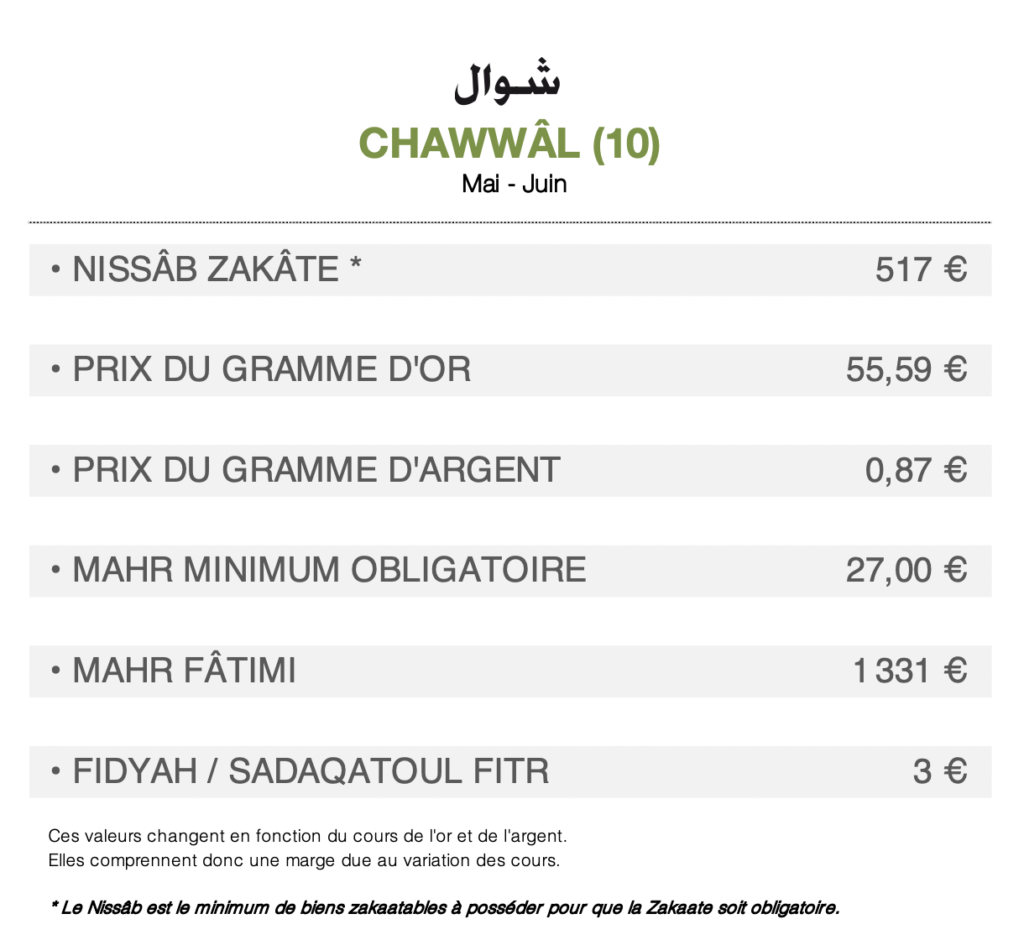 شوال

CHAWWÂL (10)

Mai - Juin

| | |
|---|---|
| • NISSÂB ZAKÂTE * | 517 € |
| • PRIX DU GRAMME D'OR | 55,59 € |
| • PRIX DU GRAMME D'ARGENT | 0,87 € |
| • MAHR MINIMUM OBLIGATOIRE | 27,00 € |
| • MAHR FÂTIMI | 1 331 € |
| • FIDYAH / SADAQATOUL FITR | 3 € |

Ces valeurs changent en fonction du cours de l'or et de l'argent.
Elles comprennent donc une marge due au variation des cours.

* Le Nissâb est le minimum de biens zakaatables à posséder pour que la Zakaate soit obligatoire.